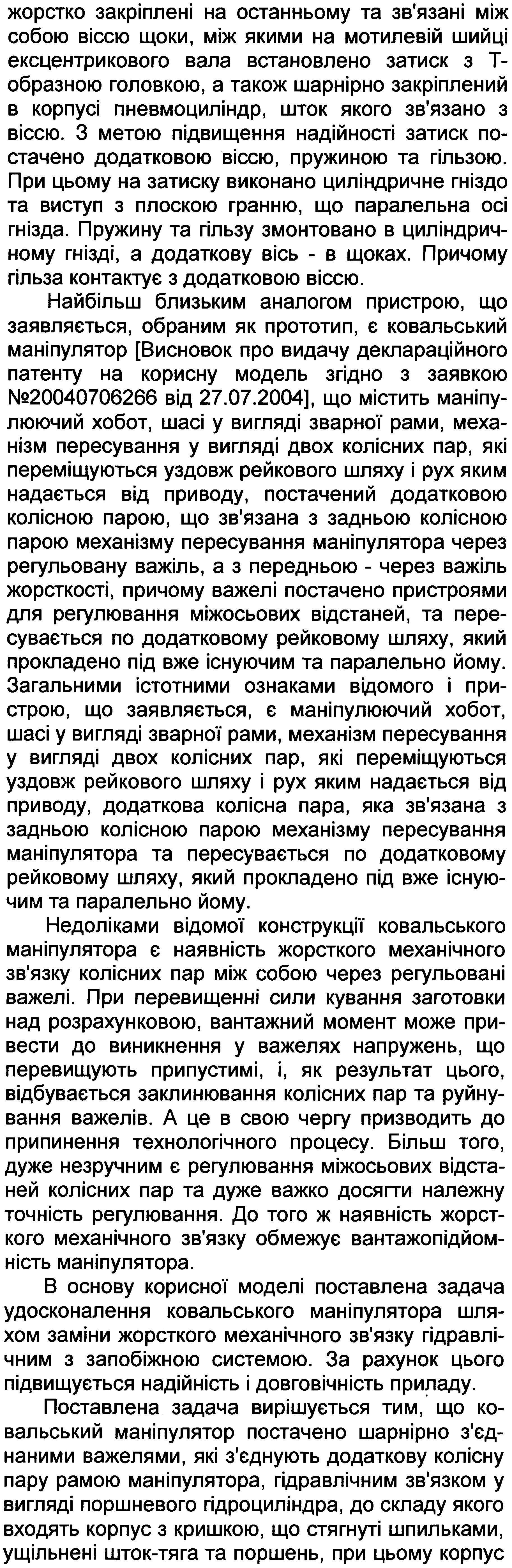 жорстко закріплені на останньому та зв'язані між собою віссю щоки, між якими на мотилевій шийці ексцентрикового вала встановлено затиск з Т-образною головкою, а також шарнірно закріплений в корпусі пневмоциліндр, шток якого зв'язано з віссю. З метою підвищення надійності затиск постачено додатковою віссю, пружиною та гільзою. При цьому на затиску виконано циліндричне гніздо та виступ з плоскою гранню, що паралельна осі гнізда. Пружину та гільзу змонтовано в циліндричному гнізді, а додаткову вісь - в щоках. Причому гільза контактує з додатковою віссю.

Найбільш близьким аналогом пристрою, що заявляється, обраним як прототип, є ковальський маніпулятор [Висновок про видачу деклараційного патенту на корисну модель згідно з заявкою №20040706266 від 27.07.2004], що містить маніпулюючий хобот, шасі у вигляді зварної рами, механізм пересування у вигляді двох колісних пар, які переміщуються уздовж рейкового шляху і рух яким надається від приводу, постачений додатковою колісною парою, що зв'язана з задньою колісною парою механізму пересування маніпулятора через регульовану важіль, а з передньою - через важіль жорсткості, причому важелі постачено пристроями для регулювання міжосьових відстаней, та пересувається по додатковому рейковому шляху, який прокладено під вже існуючим та паралельно йому. Загальними істотними ознаками відомого і пристрою, що заявляється, є маніпулюючий хобот, шасі у вигляді зварної рами, механізм пересування у вигляді двох колісних пар, які переміщуються уздовж рейкового шляху і рух яким надається від приводу, додаткова колісна пара, яка зв'язана з задньою колісною парою механізму пересування маніпулятора та пересувається по додатковому рейковому шляху, який прокладено під вже існуючим та паралельно йому.

Недоліками відомої конструкції ковальського маніпулятора є наявність жорсткого механічного зв'язку колісних пар між собою через регульовані важелі. При перевищенні сили кування заготовки над розрахунковою, вантажний момент може привести до виникнення у важелях напружень, що перевищують припустимі, і, як результат цього, відбувається заклинювання колісних пар та руйнування важелів. А це в свою чергу призводить до припинення технологічного процесу. Більш того, дуже незручним є регулювання міжосьових відстаней колісних пар та дуже важко досягти належну точність регулювання. До того ж наявність жорсткого механічного зв'язку обмежує вантажопідйомність маніпулятора.

В основу корисної моделі поставлена задача удосконалення ковальського маніпулятора шляхом заміни жорсткого механічного зв'язку гідравлічним з запобіжною системою. За рахунок цього підвищується надійність і довговічність приладу.

Поставлена задача вирішується тим, що ковальський маніпулятор постачено шарнірно з'єднаними важелями, які з'єднують додаткову колісну пару рамою маніпулятора, гідравлічним зв'язком у вигляді поршневого гідроциліндра, до складу якого входять корпус з кришкою, що стягнуті шпильками, ущільнені шток-тяга та поршень, при цьому корпус